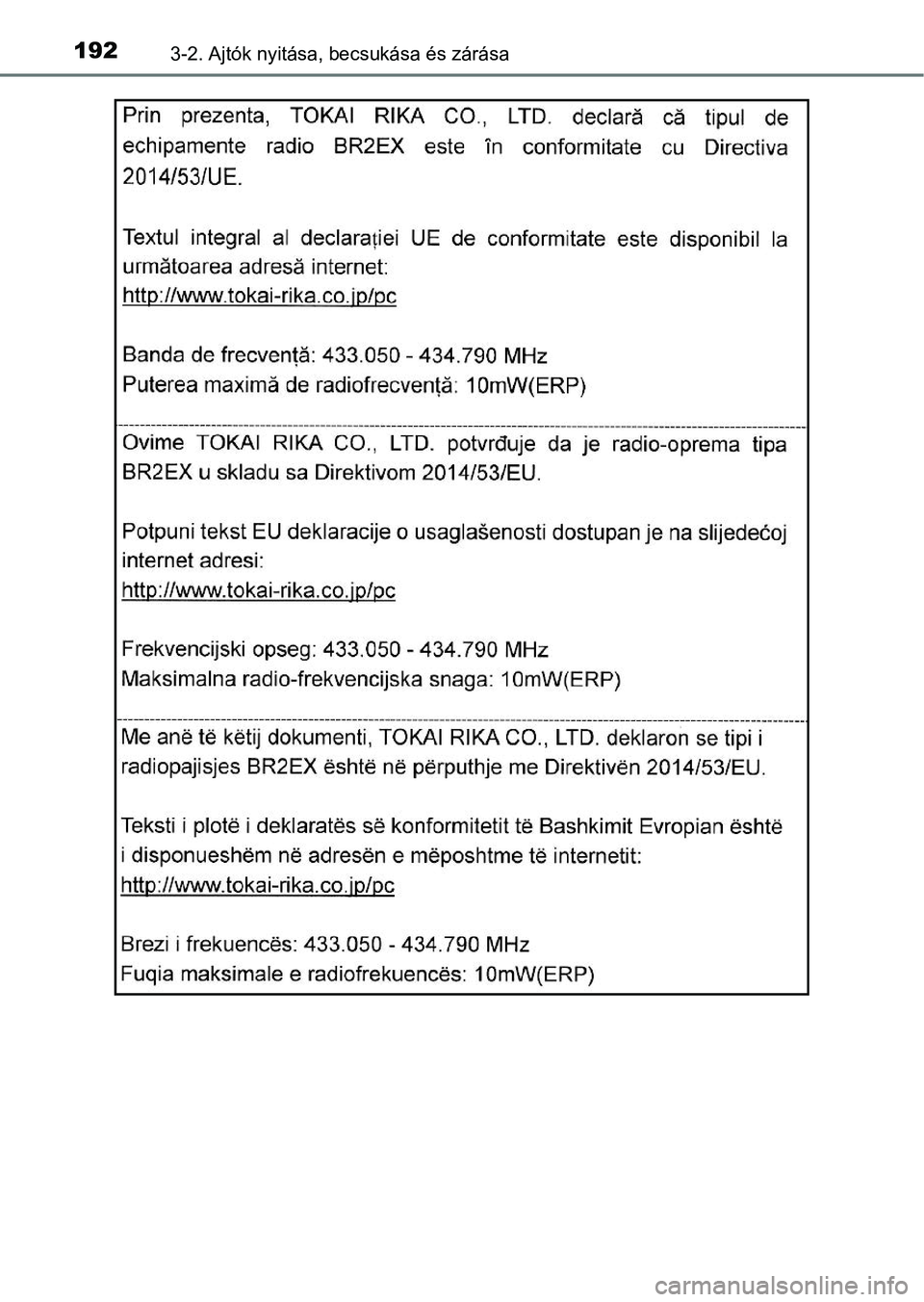 192 3-2. Ajtók nyitása, becsukása és zárása

Prin prezenta, TOKAI RIKA CO., LTD. declară că tipul de echipamente radio BR2EX este în conformitate cu Directiva 2014/53/UE.

Textul integral al declarației UE de conformitate este disponibil la următoarea adresă internet:
http://www.tokai-rika.co.jp/pc

Banda de frecvență: 433.050 - 434.790 MHz
Puterea maximă de radiofrecvență: 10mW(ERP)

Ovime TOKAI RIKA CO., LTD. potvrđuje da je radio-oprema tipa BR2EX u skladu sa Direktivom 2014/53/EU.

Potpuni tekst EU deklaracije o usaglašenosti dostupan je na slijedećoj internet adresi:
http://www.tokai-rika.co.jp/pc

Frekvencijski opseg: 433.050 - 434.790 MHz
Maksimalna radio-frekvencijska snaga: 10mW(ERP)

Me anë të këtij dokumenti, TOKAI RIKA CO., LTD. deklaron se tipi i radiopajisjes BR2EX është në përputhje me Direktivën 2014/53/EU.

Teksti i plotë i deklaratës së konformitetit të Bashkimit Evropian është i disponueshëm në adresën e mëposhtme të internetit:
http://www.tokai-rika.co.jp/pc

Brezi i frekuencës: 433.050 - 434.790 MHz
Fuqia maksimale e radiofrekuencës: 10mW(ERP)

carmanualsonline.info